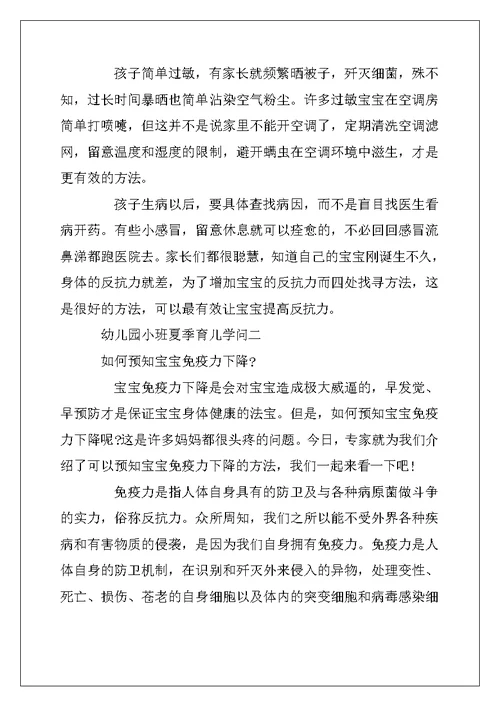 孩子简单过敏，有家长就频繁晒被子，歼灭细菌，殊不知，过长时间暴晒也简单沾染空气粉尘。许多过敏宝宝在空调房简单打喷嚏，但这并不是说家里不能开空调了，定期清洗空调滤网，留意温度和湿度的限制，避开螨虫在空调环境中滋生，才是更有效的方法。

孩子生病以后，要具体查找病因，而不是盲目找医生看病开药。有些小感冒，留意休息就可以痊愈的，不必回回感冒流鼻涕都跑医院去。家长们都很聪慧，知道自己的宝宝刚诞生不久，身体的反抗力就差，为了增加宝宝的反抗力而四处找寻方法，这是很好的方法，可以最有效让宝宝提高反抗力。

幼儿园小班夏季育儿学问二

如何预知宝宝免疫力下降？

宝宝免疫力下降是会对宝宝造成极大威逼的，早发觉、早预防才是保证宝宝身体健康的法宝。但是，如何预知宝宝免疫力下降呢?这是许多妈妈都很头疼的问题。今日，专家就为我们介绍了可以预知宝宝免疫力下降的方法，我们一起来看一下吧！

免疫力是指人体自身具有的防卫及与各种病原菌做斗争的实力，俗称反抗力。众所周知，我们之所以能不受外界各种疾病和有害物质的侵袭，是因为我们自身拥有免疫力。免疫力是人体自身的防卫机制，在识别和歼灭外来侵入的异物，处理变性、死亡、损伤、苍老的自身细胞以及体内的突变细胞和病毒感染细